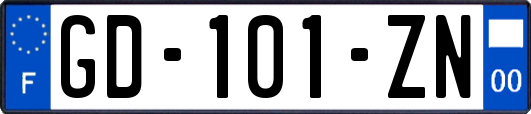 F
GD-101-ZN
00